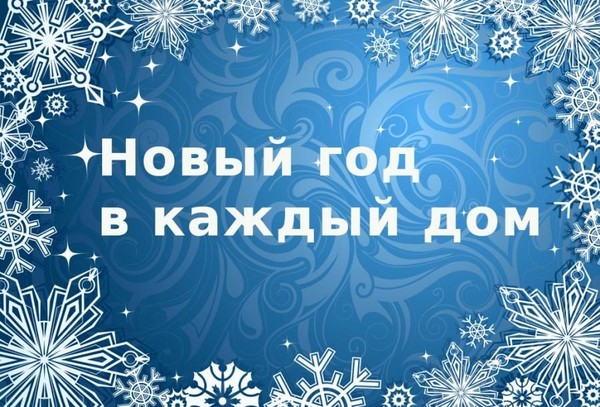 Новый год
в каждый дом